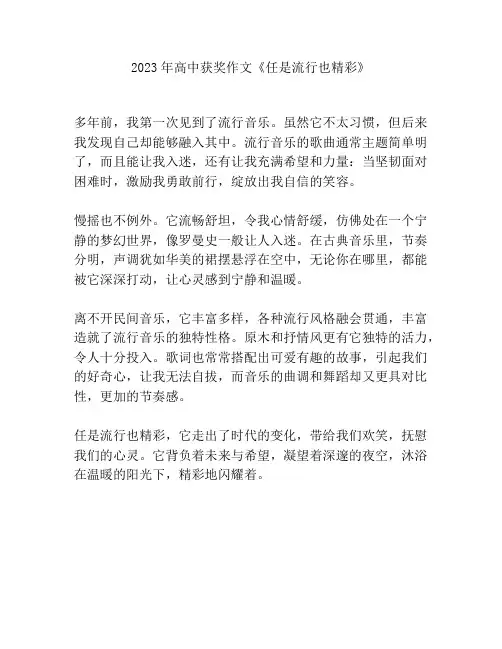 2023年高中获奖作文《任是流行也精彩》

多年前，我第一次见到了流行音乐。虽然它不太习惯，但后来我发现自己却能够融入其中。流行音乐的歌曲通常主题简单明了，而且能让我入迷，还有让我充满希望和力量：当坚韧面对困难时，激励我勇敢前行，绽放出我自信的笑容。

慢摇也不例外。它流畅舒坦，令我心情舒缓，仿佛处在一个宁静的梦幻世界，像罗曼史一般让人入迷。在古典音乐里，节奏分明，声调犹如华美的裙摆悬浮在空中，无论你在哪里，都能被它深深打动，让心灵感到宁静和温暖。

离不开民间音乐，它丰富多样，各种流行风格融会贯通，丰富造就了流行音乐的独特性格。原木和抒情风更有它独特的活力，令人十分投入。歌词也常常搭配出可爱有趣的故事，引起我们的好奇心，让我无法自拔，而音乐的曲调和舞蹈却又更具对比性，更加的节奏感。

任是流行也精彩，它走出了时代的变化，带给我们欢笑，抚慰我们的心灵。它背负着未来与希望，凝望着深邃的夜空，沐浴在温暖的阳光下，精彩地闪耀着。